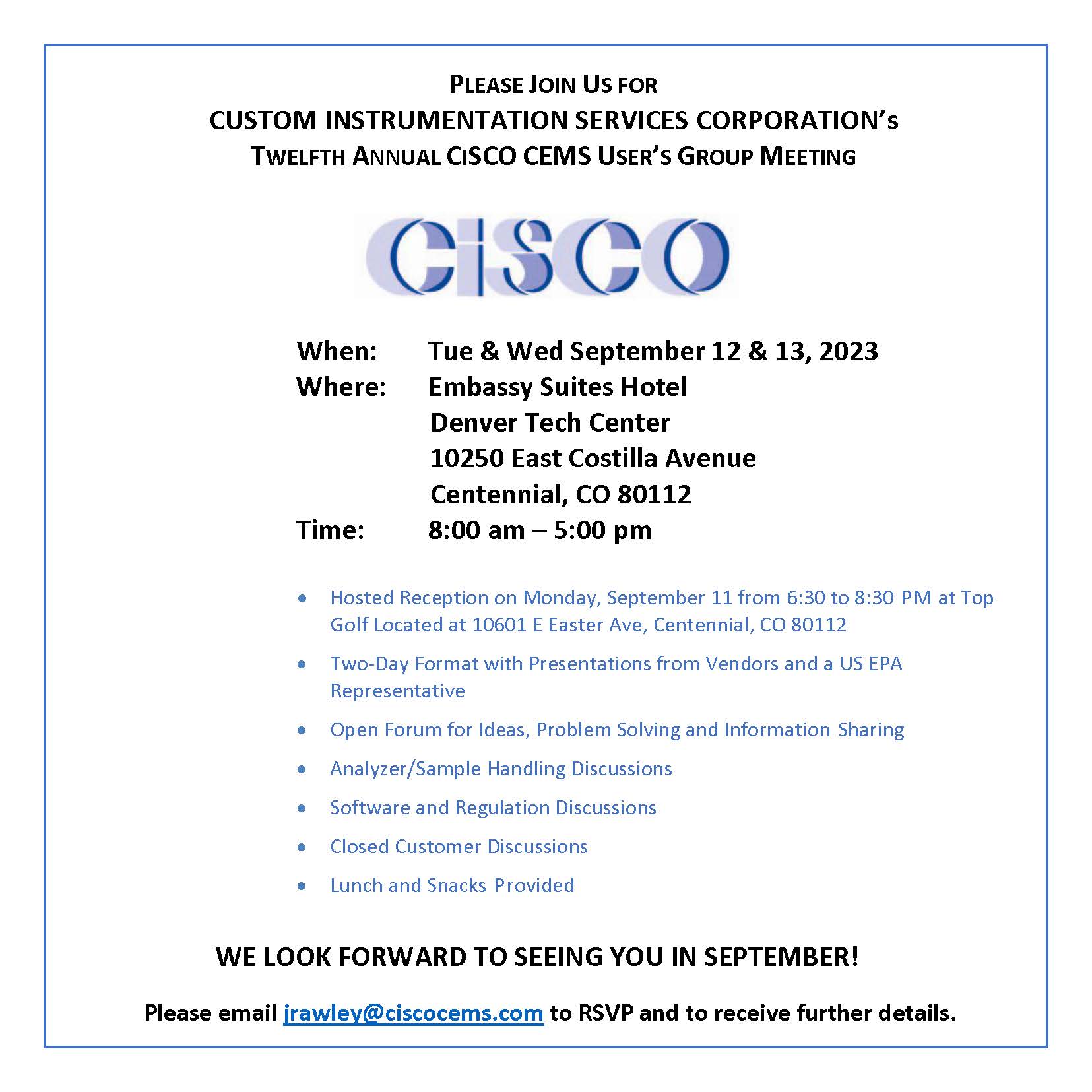 PLEASE JOIN US FOR
CUSTOM INSTRUMENTATION SERVICES CORPORATION's
TWELFTH ANNUAL CiSCO CEMS USER'S GROUP MEETING

CiSCO

When: Tue & Wed September 12 & 13, 2023
Where: Embassy Suites Hotel
Denver Tech Center
10250 East Costilla Avenue
Centennial, CO 80112
Time: 8:00 am – 5:00 pm

• Hosted Reception on Monday, September 11 from 6:30 to 8:30 PM at Top Golf Located at 10601 E Easter Ave, Centennial, CO 80112
• Two-Day Format with Presentations from Vendors and a US EPA Representative
• Open Forum for Ideas, Problem Solving and Information Sharing
• Analyzer/Sample Handling Discussions
• Software and Regulation Discussions
• Closed Customer Discussions
• Lunch and Snacks Provided

WE LOOK FORWARD TO SEEING YOU IN SEPTEMBER!

Please email jrawley@ciscocems.com to RSVP and to receive further details.